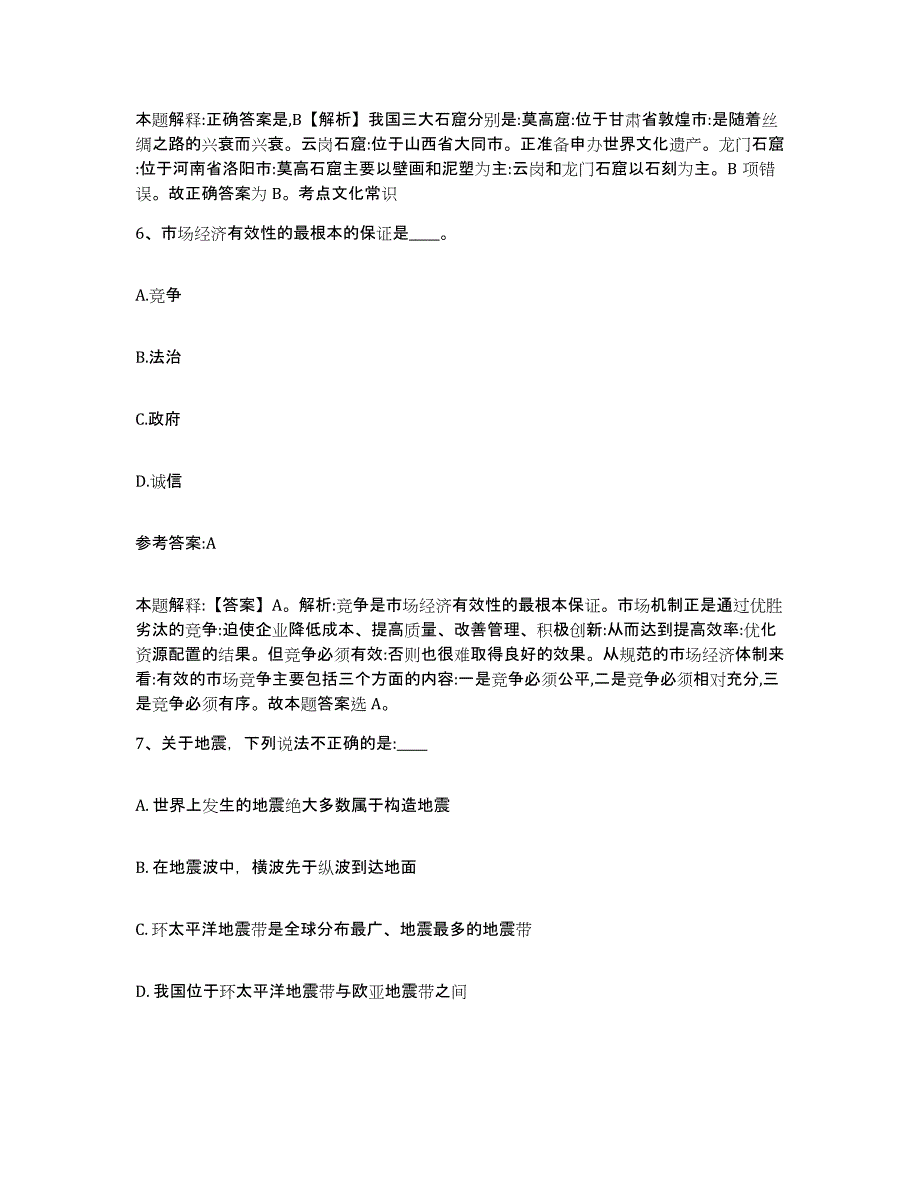 本题解释:正确答案是,B【解析】我国三大石窟分别是:莫高窟:位于甘肃省敦煌市:是随着丝绸之路的兴衰而兴衰。云岗石窟:位于山西省大同市。正准备申办世界文化遗产。龙门石窟:位于河南省洛阳市:莫高石窟主要以壁画和泥塑为主:云岗和龙门石窟以石刻为主。B 项错误。故正确答案为 B。考点文化常识

6、市场经济有效性的最根本的保证是____。

A.竞争

B.法治

C.政府

D.诚信

参考答案:A

本题解释:【答案】A。解析:竞争是市场经济有效性的最根本保证。市场机制正是通过优胜劣汰的竞争:迫使企业降低成本、提高质量、改善管理、积极创新:从而达到提高效率:优化资源配置的结果。但竞争必须有效:否则也很难取得良好的效果。从规范的市场经济体制来看:有效的市场竞争主要包括三个方面的内容:一是竞争必须公平,二是竞争必须相对充分,三是竞争必须有序。故本题答案选 A。

7、关于地震，下列说法不正确的是:____

A. 世界上发生的地震绝大多数属于构造地震

B. 在地震波中，横波先于纵波到达地面

C. 环太平洋地震带是全球分布最广、地震最多的地震带

D. 我国位于环太平洋地震带与欧亚地震带之间